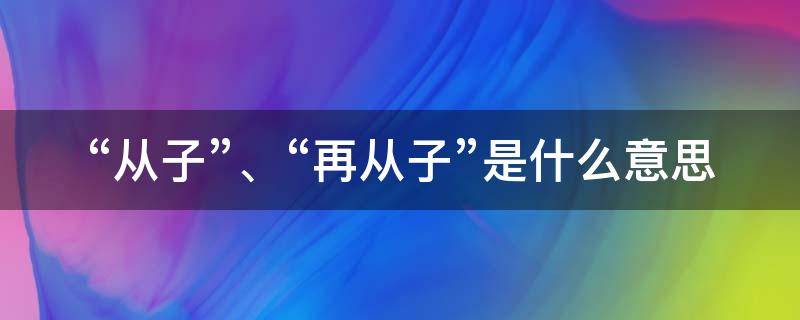 “从子”、“再从子”是什么意思